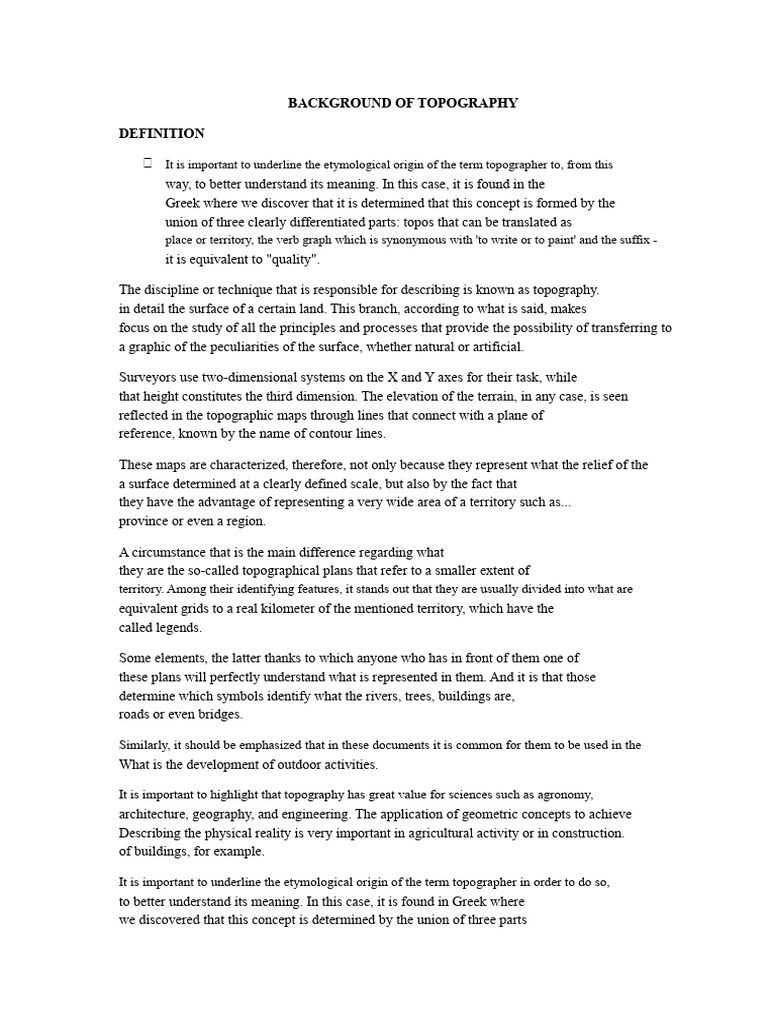 BACKGROUND OF TOPOGRAPHY

DEFINITION

It is important to underline the etymological origin of the term topographer to, from this way, to better understand its meaning. In this case, it is found in the Greek where we discover that it is determined that this concept is formed by the union of three clearly differentiated parts: topos that can be translated as place or territory, the verb graph which is synonymous with 'to write or to paint' and the suffix - it is equivalent to "quality".

The discipline or technique that is responsible for describing is known as topography. in detail the surface of a certain land. This branch, according to what is said, makes focus on the study of all the principles and processes that provide the possibility of transferring to a graphic of the peculiarities of the surface, whether natural or artificial.

Surveyors use two-dimensional systems on the X and Y axes for their task, while that height constitutes the third dimension. The elevation of the terrain, in any case, is seen reflected in the topographic maps through lines that connect with a plane of reference, known by the name of contour lines.

These maps are characterized, therefore, not only because they represent what the relief of the a surface determined at a clearly defined scale, but also by the fact that they have the advantage of representing a very wide area of a territory such as... province or even a region.

A circumstance that is the main difference regarding what they are the so-called topographical plans that refer to a smaller extent of territory. Among their identifying features, it stands out that they are usually divided into what are equivalent grids to a real kilometer of the mentioned territory, which have the called legends.

Some elements, the latter thanks to which anyone who has in front of them one of these plans will perfectly understand what is represented in them. And it is that those determine which symbols identify what the rivers, trees, buildings are, roads or even bridges.

Similarly, it should be emphasized that in these documents it is common for them to be used in the What is the development of outdoor activities.

It is important to highlight that topography has great value for sciences such as agronomy, architecture, geography, and engineering. The application of geometric concepts to achieve Describing the physical reality is very important in agricultural activity or in construction. of buildings, for example.

It is important to underline the etymological origin of the term topographer in order to do so, to better understand its meaning. In this case, it is found in Greek where we discovered that this concept is determined by the union of three parts